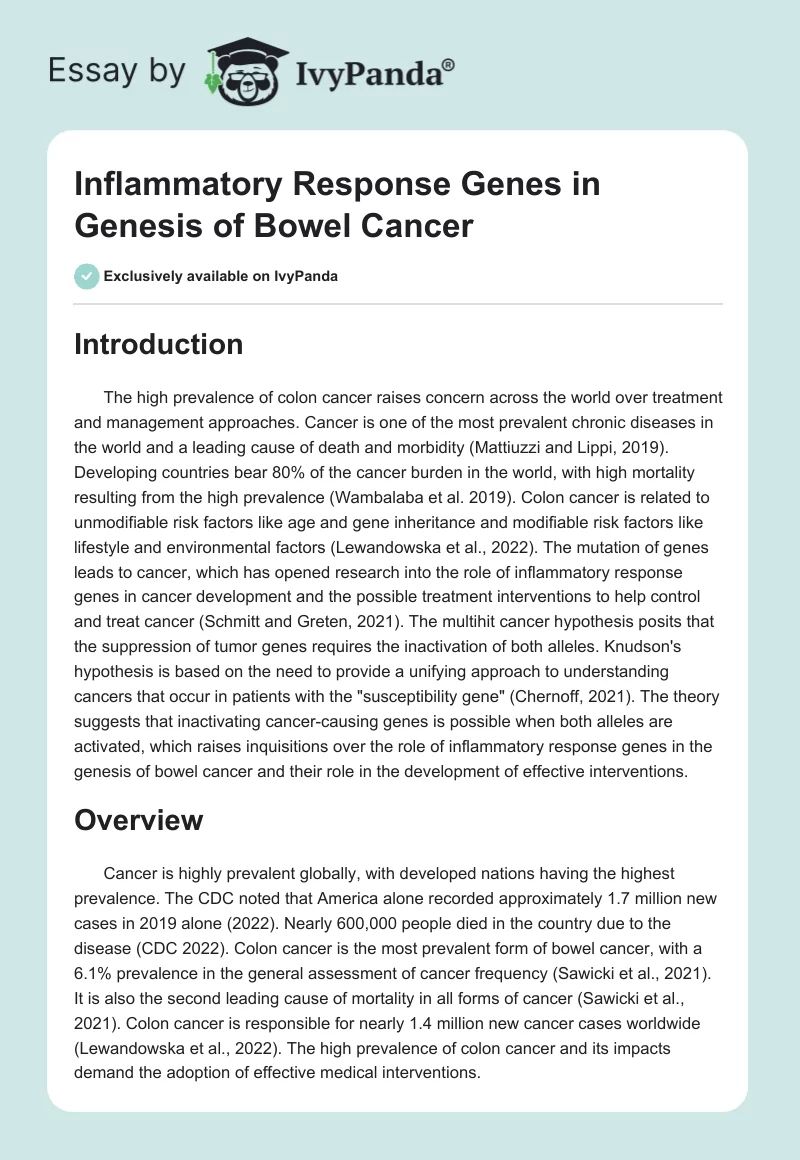 Essay by IvyPanda®

Inflammatory Response Genes in Genesis of Bowel Cancer

Exclusively available on IvyPanda

Introduction

The high prevalence of colon cancer raises concern across the world over treatment and management approaches. Cancer is one of the most prevalent chronic diseases in the world and a leading cause of death and morbidity (Mattiuzzi and Lippi, 2019). Developing countries bear 80% of the cancer burden in the world, with high mortality resulting from the high prevalence (Wambalaba et al. 2019). Colon cancer is related to unmodifiable risk factors like age and gene inheritance and modifiable risk factors like lifestyle and environmental factors (Lewandowska et al., 2022). The mutation of genes leads to cancer, which has opened research into the role of inflammatory response genes in cancer development and the possible treatment interventions to help control and treat cancer (Schmitt and Greten, 2021). The multihit cancer hypothesis posits that the suppression of tumor genes requires the inactivation of both alleles. Knudson's hypothesis is based on the need to provide a unifying approach to understanding cancers that occur in patients with the "susceptibility gene" (Chernoff, 2021). The theory suggests that inactivating cancer-causing genes is possible when both alleles are activated, which raises inquisitions over the role of inflammatory response genes in the genesis of bowel cancer and their role in the development of effective interventions.

Overview

Cancer is highly prevalent globally, with developed nations having the highest prevalence. The CDC noted that America alone recorded approximately 1.7 million new cases in 2019 alone (2022). Nearly 600,000 people died in the country due to the disease (CDC 2022). Colon cancer is the most prevalent form of bowel cancer, with a 6.1% prevalence in the general assessment of cancer frequency (Sawicki et al., 2021). It is also the second leading cause of mortality in all forms of cancer (Sawicki et al., 2021). Colon cancer is responsible for nearly 1.4 million new cancer cases worldwide (Lewandowska et al., 2022). The high prevalence of colon cancer and its impacts demand the adoption of effective medical interventions.